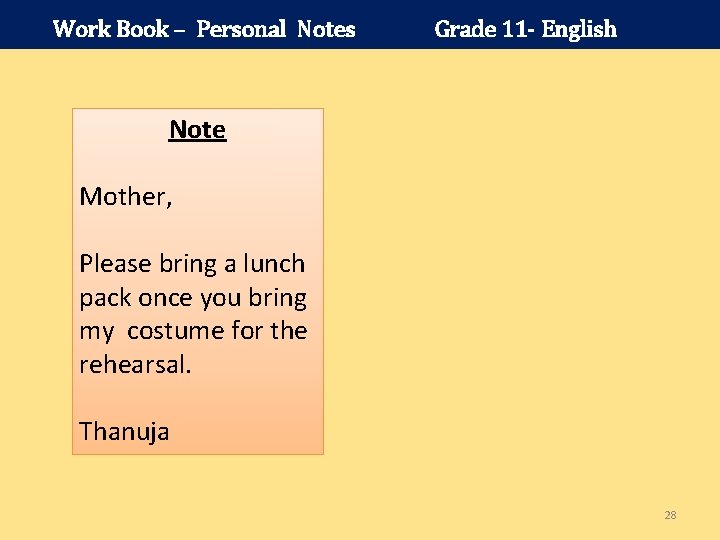 Work Book – Personal Notes Grade 11- English

Note

Mother,

Please bring a lunch pack once you bring my costume for the rehearsal.

Thanuja

28